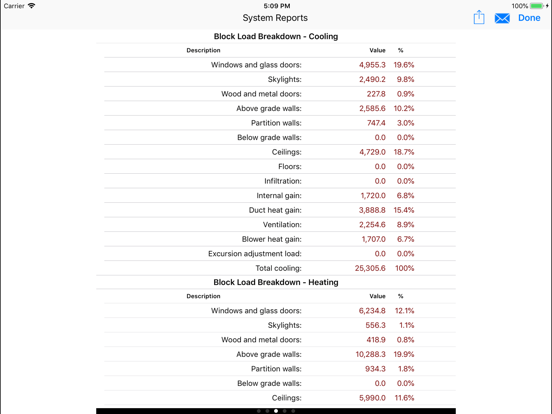 Carrier 5:09 PM 100%

System Reports Done

Block Load Breakdown - Cooling

| Description | Value | % |
|---|---|---|
| Windows and glass doors: | 4,955.3 | 19.6% |
| Skylights: | 2,490.2 | 9.8% |
| Wood and metal doors: | 227.8 | 0.9% |
| Above grade walls: | 2,585.6 | 10.2% |
| Partition walls: | 747.4 | 3.0% |
| Below grade walls: | 0.0 | 0.0% |
| Ceilings: | 4,729.0 | 18.7% |
| Floors: | 0.0 | 0.0% |
| Infiltration: | 0.0 | 0.0% |
| Internal gain: | 1,720.0 | 6.8% |
| Duct heat gain: | 3,888.8 | 15.4% |
| Ventilation: | 2,254.6 | 8.9% |
| Blower heat gain: | 1,707.0 | 6.7% |
| Excursion adjustment load: | 0.0 | 0.0% |
| Total cooling: | 25,305.6 | 100% |

Block Load Breakdown - Heating

| Description | Value | % |
|---|---|---|
| Windows and glass doors: | 6,234.8 | 12.1% |
| Skylights: | 556.3 | 1.1% |
| Wood and metal doors: | 418.9 | 0.8% |
| Above grade walls: | 10,288.3 | 19.9% |
| Partition walls: | 934.3 | 1.8% |
| Below grade walls: | 0.0 | 0.0% |
| Ceilings: | 5,990.0 | 11.6% |